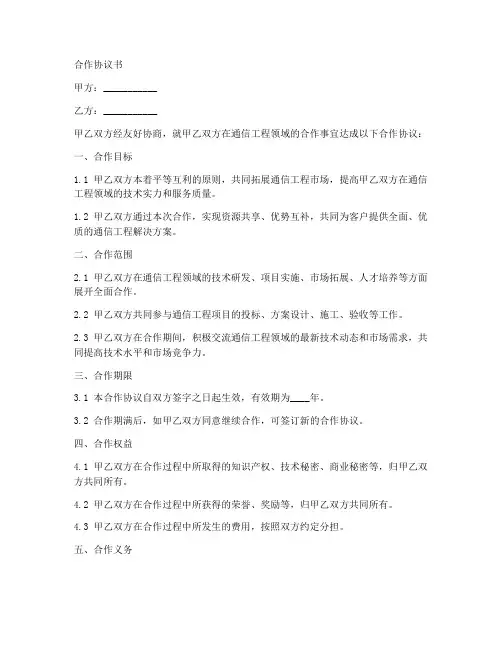 合作协议书

甲方：__________

乙方：__________

甲乙双方经友好协商，就甲乙双方在通信工程领域的合作事宜达成以下合作协议：

一、合作目标

1.1 甲乙双方本着平等互利的原则，共同拓展通信工程市场，提高甲乙双方在通信工程领域的技术实力和服务质量。

1.2 甲乙双方通过本次合作，实现资源共享、优势互补，共同为客户提供全面、优质的通信工程解决方案。

二、合作范围

2.1 甲乙双方在通信工程领域的技术研发、项目实施、市场拓展、人才培养等方面展开全面合作。

2.2 甲乙双方共同参与通信工程项目的投标、方案设计、施工、验收等工作。

2.3 甲乙双方在合作期间，积极交流通信工程领域的最新技术动态和市场需求，共同提高技术水平和市场竞争力。

三、合作期限

3.1 本合作协议自双方签字之日起生效，有效期为____年。

3.2 合作期满后，如甲乙双方同意继续合作，可签订新的合作协议。

四、合作权益

4.1 甲乙双方在合作过程中所取得的知识产权、技术秘密、商业秘密等，归甲乙双方共同所有。

4.2 甲乙双方在合作过程中所获得的荣誉、奖励等，归甲乙双方共同所有。

4.3 甲乙双方在合作过程中所发生的费用，按照双方约定分担。

五、合作义务